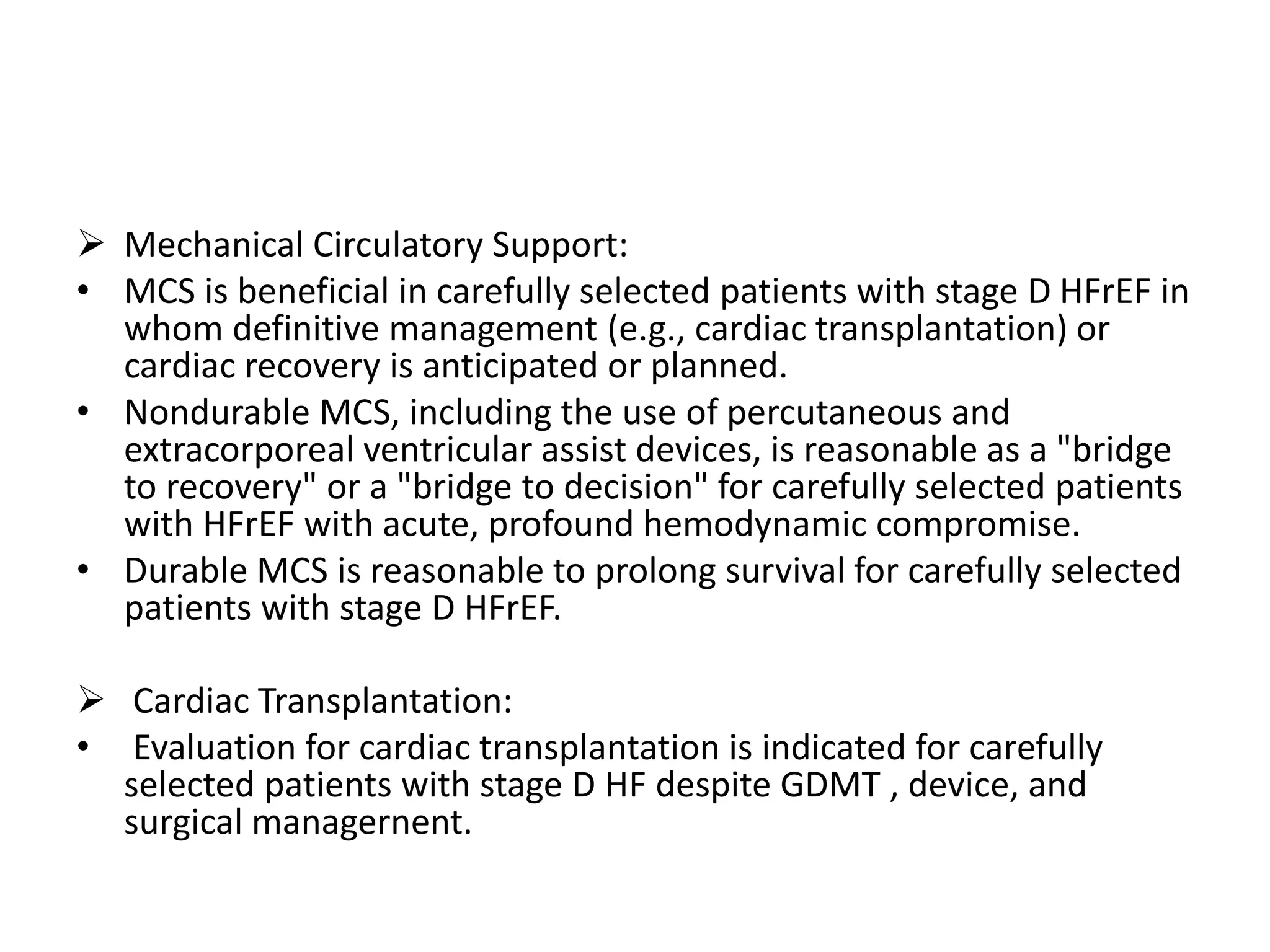 ➢ Mechanical Circulatory Support:

• MCS is beneficial in carefully selected patients with stage D HFrEF in whom definitive management (e.g., cardiac transplantation) or cardiac recovery is anticipated or planned.

• Nondurable MCS, including the use of percutaneous and extracorporeal ventricular assist devices, is reasonable as a "bridge to recovery" or a "bridge to decision" for carefully selected patients with HFrEF with acute, profound hemodynamic compromise.

• Durable MCS is reasonable to prolong survival for carefully selected patients with stage D HFrEF.

➢ Cardiac Transplantation:

• Evaluation for cardiac transplantation is indicated for carefully selected patients with stage D HF despite GDMT , device, and surgical managernent.